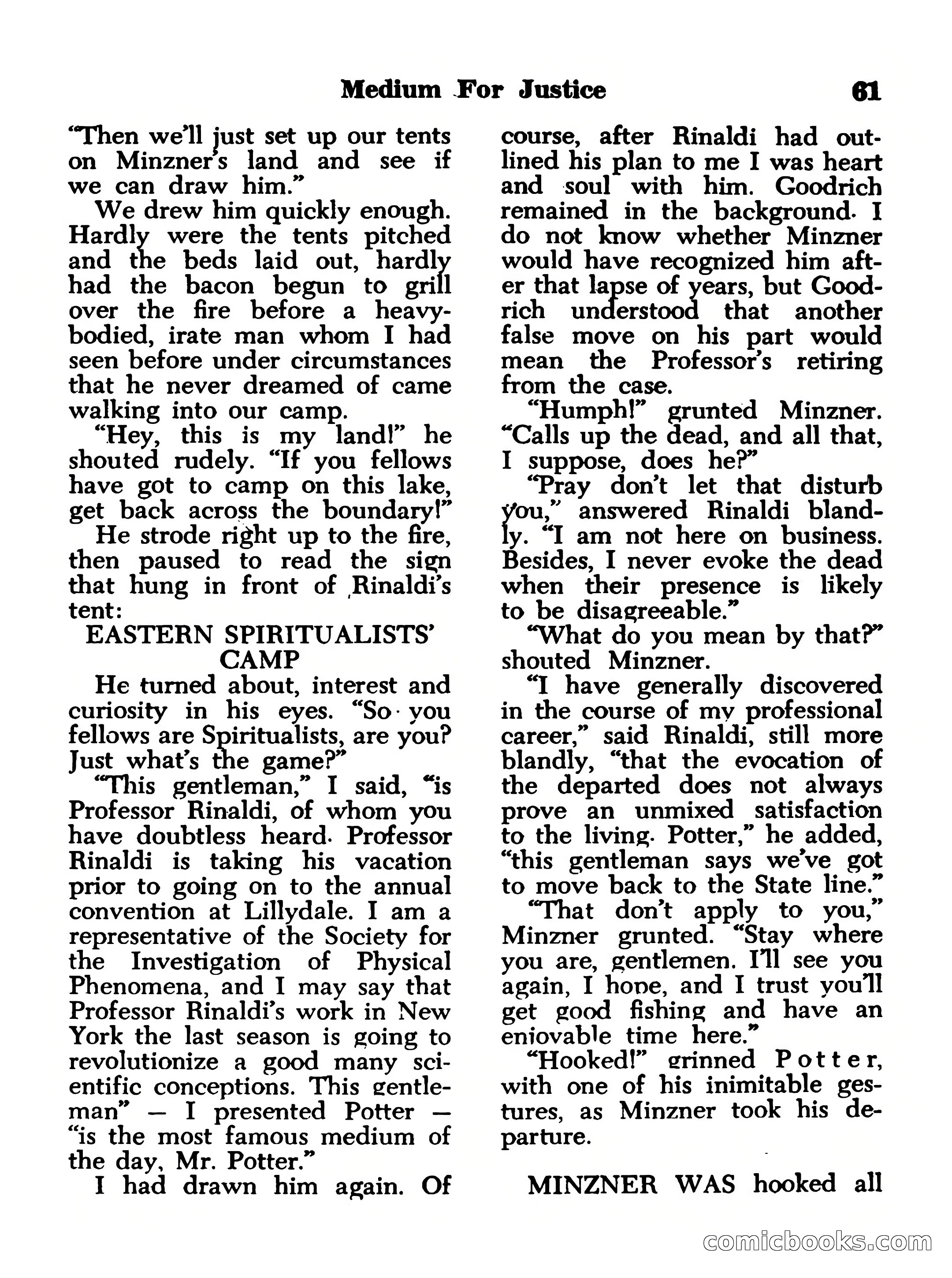 Medium For Justice 61

"Then we'll just set up our tents on Minzner's land and see if we can draw him."

We drew him quickly enough. Hardly were the tents pitched and the beds laid out, hardly had the bacon begun to grill over the fire before a heavy-bodied, irate man whom I had seen before under circumstances that he never dreamed of came walking into our camp.

"Hey, this is my land!" he shouted rudely. "If you fellows have got to camp on this lake, get back across the boundary!"

He strode right up to the fire, then paused to read the sign that hung in front of Rinaldi's tent:

EASTERN SPIRITUALISTS' CAMP

He turned about, interest and curiosity in his eyes. "So you fellows are Spiritualists, are you? Just what's the game?"

"This gentleman," I said, "is Professor Rinaldi, of whom you have doubtless heard. Professor Rinaldi is taking his vacation prior to going on to the annual convention at Lillydale. I am a representative of the Society for the Investigation of Physical Phenomena, and I may say that Professor Rinaldi's work in New York the last season is going to revolutionize a good many scientific conceptions. This gentleman" — I presented Potter — "is the most famous medium of the day, Mr. Potter."

I had drawn him again. Of course, after Rinaldi had outlined his plan to me I was heart and soul with him. Goodrich remained in the background. I do not know whether Minzner would have recognized him after that lapse of years, but Goodrich understood that another false move on his part would mean the Professor's retiring from the case.

"Humph!" grunted Minzner. "Calls up the dead, and all that, I suppose, does he?"

"Pray don't let that disturb you," answered Rinaldi blandly. "I am not here on business. Besides, I never evoke the dead when their presence is likely to be disagreeable."

"What do you mean by that?" shouted Minzner.

"I have generally discovered in the course of my professional career," said Rinaldi, still more blandly, "that the evocation of the departed does not always prove an unmixed satisfaction to the living. Potter," he added, "this gentleman says we've got to move back to the State line."

"That don't apply to you," Minzner grunted. "Stay where you are, gentlemen. I'll see you again, I hope, and I trust you'll get good fishing and have an enjoyable time here."

"Hooked!" grinned Potter, with one of his inimitable gestures, as Minzner took his departure.

MINZNER WAS hooked all

comicbooks.com